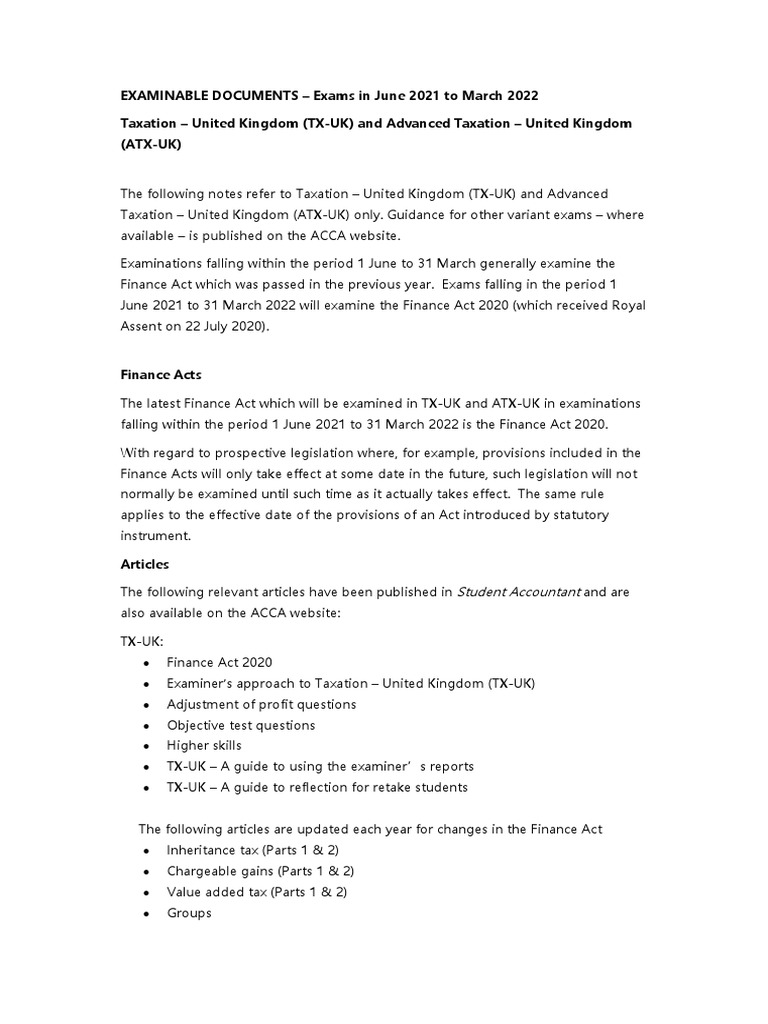 EXAMINABLE DOCUMENTS – Exams in June 2021 to March 2022

Taxation – United Kingdom (TX-UK) and Advanced Taxation – United Kingdom (ATX-UK)

The following notes refer to Taxation – United Kingdom (TX-UK) and Advanced Taxation – United Kingdom (ATX-UK) only. Guidance for other variant exams – where available – is published on the ACCA website.

Examinations falling within the period 1 June to 31 March generally examine the Finance Act which was passed in the previous year. Exams falling in the period 1 June 2021 to 31 March 2022 will examine the Finance Act 2020 (which received Royal Assent on 22 July 2020).

Finance Acts

The latest Finance Act which will be examined in TX-UK and ATX-UK in examinations falling within the period 1 June 2021 to 31 March 2022 is the Finance Act 2020.

With regard to prospective legislation where, for example, provisions included in the Finance Acts will only take effect at some date in the future, such legislation will not normally be examined until such time as it actually takes effect. The same rule applies to the effective date of the provisions of an Act introduced by statutory instrument.

Articles

The following relevant articles have been published in Student Accountant and are also available on the ACCA website:

TX-UK:
• Finance Act 2020
• Examiner's approach to Taxation – United Kingdom (TX-UK)
• Adjustment of profit questions
• Objective test questions
• Higher skills
• TX-UK – A guide to using the examiner' s reports
• TX-UK – A guide to reflection for retake students

The following articles are updated each year for changes in the Finance Act
• Inheritance tax (Parts 1 & 2)
• Chargeable gains (Parts 1 & 2)
• Value added tax (Parts 1 & 2)
• Groups